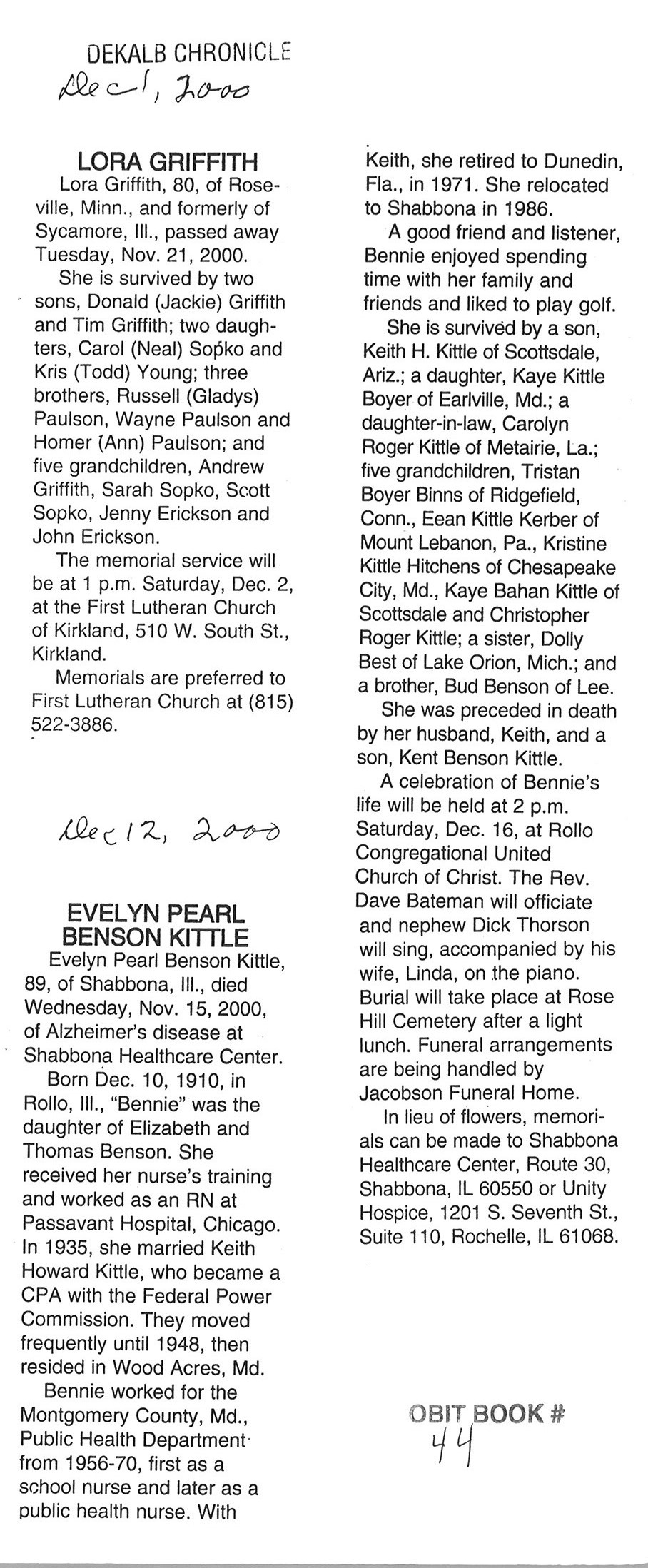 DEKALB CHRONICLE
Dec 1, 2000

LORA GRIFFITH

Lora Griffith, 80, of Roseville, Minn., and formerly of Sycamore, Ill., passed away Tuesday, Nov. 21, 2000.

She is survived by two sons, Donald (Jackie) Griffith and Tim Griffith; two daughters, Carol (Neal) Sopko and Kris (Todd) Young; three brothers, Russell (Gladys) Paulson, Wayne Paulson and Homer (Ann) Paulson; and five grandchildren, Andrew Griffith, Sarah Sopko, Scott Sopko, Jenny Erickson and John Erickson.

The memorial service will be at 1 p.m. Saturday, Dec. 2, at the First Lutheran Church of Kirkland, 510 W. South St., Kirkland.

Memorials are preferred to First Lutheran Church at (815) 522-3886.

Dec 12, 2000

EVELYN PEARL BENSON KITTLE

Evelyn Pearl Benson Kittle, 89, of Shabbona, Ill., died Wednesday, Nov. 15, 2000, of Alzheimer's disease at Shabbona Healthcare Center.

Born Dec. 10, 1910, in Rollo, Ill., "Bennie" was the daughter of Elizabeth and Thomas Benson. She received her nurse's training and worked as an RN at Passavant Hospital, Chicago. In 1935, she married Keith Howard Kittle, who became a CPA with the Federal Power Commission. They moved frequently until 1948, then resided in Wood Acres, Md.

Bennie worked for the Montgomery County, Md., Public Health Department from 1956-70, first as a school nurse and later as a public health nurse. With Keith, she retired to Dunedin, Fla., in 1971. She relocated to Shabbona in 1986.

A good friend and listener, Bennie enjoyed spending time with her family and friends and liked to play golf.

She is survived by a son, Keith H. Kittle of Scottsdale, Ariz.; a daughter, Kaye Kittle Boyer of Earlville, Md.; a daughter-in-law, Carolyn Roger Kittle of Metairie, La.; five grandchildren, Tristan Boyer Binns of Ridgefield, Conn., Eean Kittle Kerber of Mount Lebanon, Pa., Kristine Kittle Hitchens of Chesapeake City, Md., Kaye Bahan Kittle of Scottsdale and Christopher Roger Kittle; a sister, Dolly Best of Lake Orion, Mich.; and a brother, Bud Benson of Lee.

She was preceded in death by her husband, Keith, and a son, Kent Benson Kittle.

A celebration of Bennie's life will be held at 2 p.m. Saturday, Dec. 16, at Rollo Congregational United Church of Christ. The Rev. Dave Bateman will officiate and nephew Dick Thorson will sing, accompanied by his wife, Linda, on the piano. Burial will take place at Rose Hill Cemetery after a light lunch. Funeral arrangements are being handled by Jacobson Funeral Home.

In lieu of flowers, memorials can be made to Shabbona Healthcare Center, Route 30, Shabbona, IL 60550 or Unity Hospice, 1201 S. Seventh St., Suite 110, Rochelle, IL 61068.

OBIT BOOK #
44